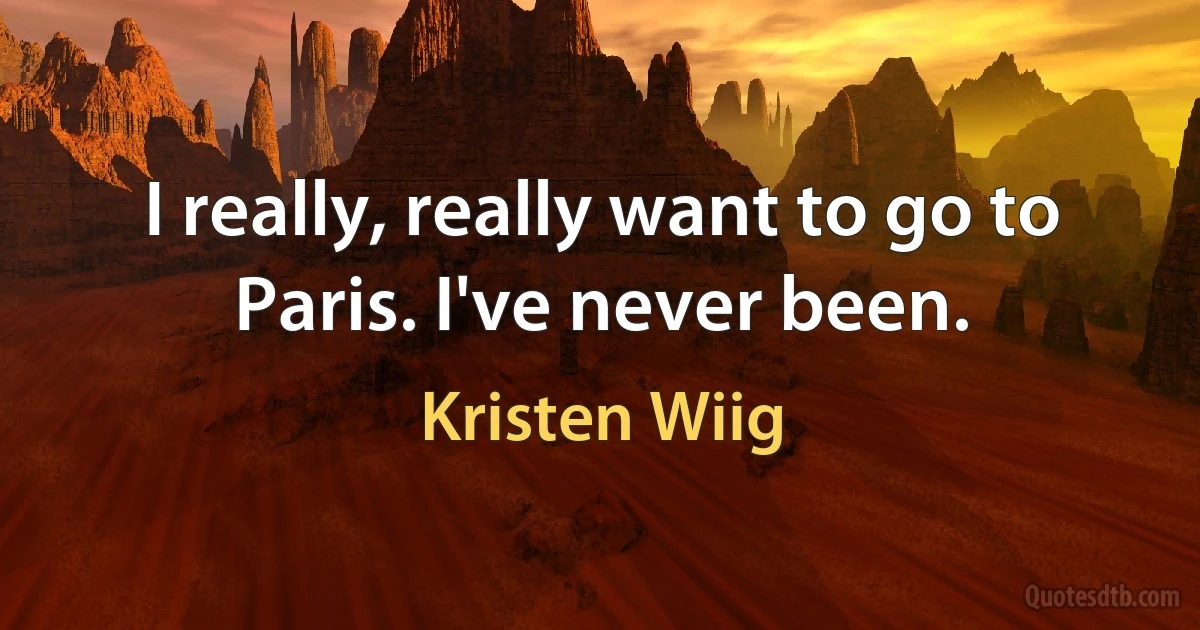 I really, really want to go to Paris. I've never been.

Kristen Wiig

Quotesdtb.com